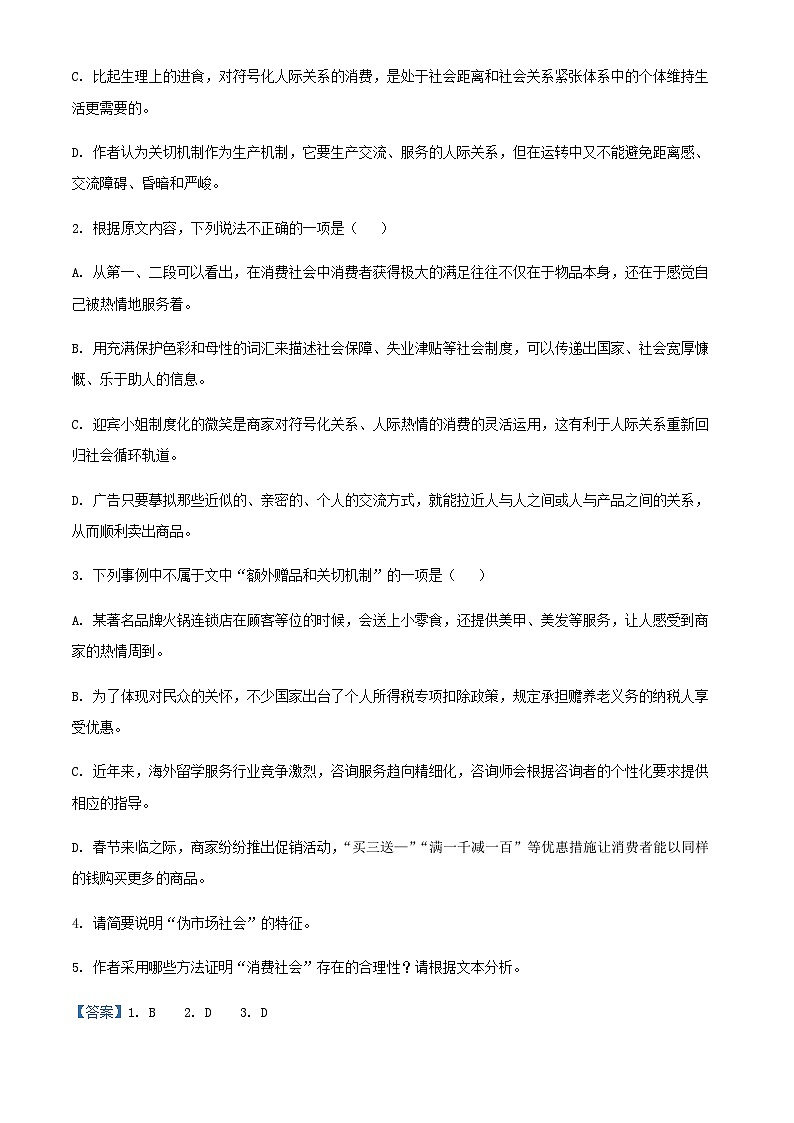 C. 比起生理上的进食，对符号化人际关系的消费，是处于社会距离和社会关系紧张体系中的个体维持生活更需要的。

D. 作者认为关切机制作为生产机制，它要生产交流、服务的人际关系，但在运转中又不能避免距离感、交流障碍、昏暗和严峻。

2. 根据原文内容，下列说法不正确的一项是（　　）

A. 从第一、二段可以看出，在消费社会中消费者获得极大的满足往往不仅在于物品本身，还在于感觉自己被热情地服务着。

B. 用充满保护色彩和母性的词汇来描述社会保障、失业津贴等社会制度，可以传递出国家、社会宽厚慷慨、乐于助人的信息。

C. 迎宾小姐制度化的微笑是商家对符号化关系、人际热情的消费的灵活运用，这有利于人际关系重新回归社会循环轨道。

D. 广告只要摹拟那些近似的、亲密的、个人的交流方式，就能拉近人与人之间或人与产品之间的关系，从而顺利卖出商品。

3. 下列事例中不属于文中“额外赠品和关切机制”的一项是（　　）

A. 某著名品牌火锅连锁店在顾客等位的时候，会送上小零食，还提供美甲、美发等服务，让人感受到商家的热情周到。

B. 为了体现对民众的关怀，不少国家出台了个人所得税专项扣除政策，规定承担赡养老义务的纳税人享受优惠。

C. 近年来，海外留学服务行业竞争激烈，咨询服务趋向精细化，咨询师会根据咨询者的个性化要求提供相应的指导。

D. 春节来临之际，商家纷纷推出促销活动，“买三送一”“满一千减一百”等优惠措施让消费者能以同样的钱购买更多的商品。

4. 请简要说明“伪市场社会”的特征。

5. 作者采用哪些方法证明“消费社会”存在的合理性？请根据文本分析。

【答案】1. B　2. D　3. D